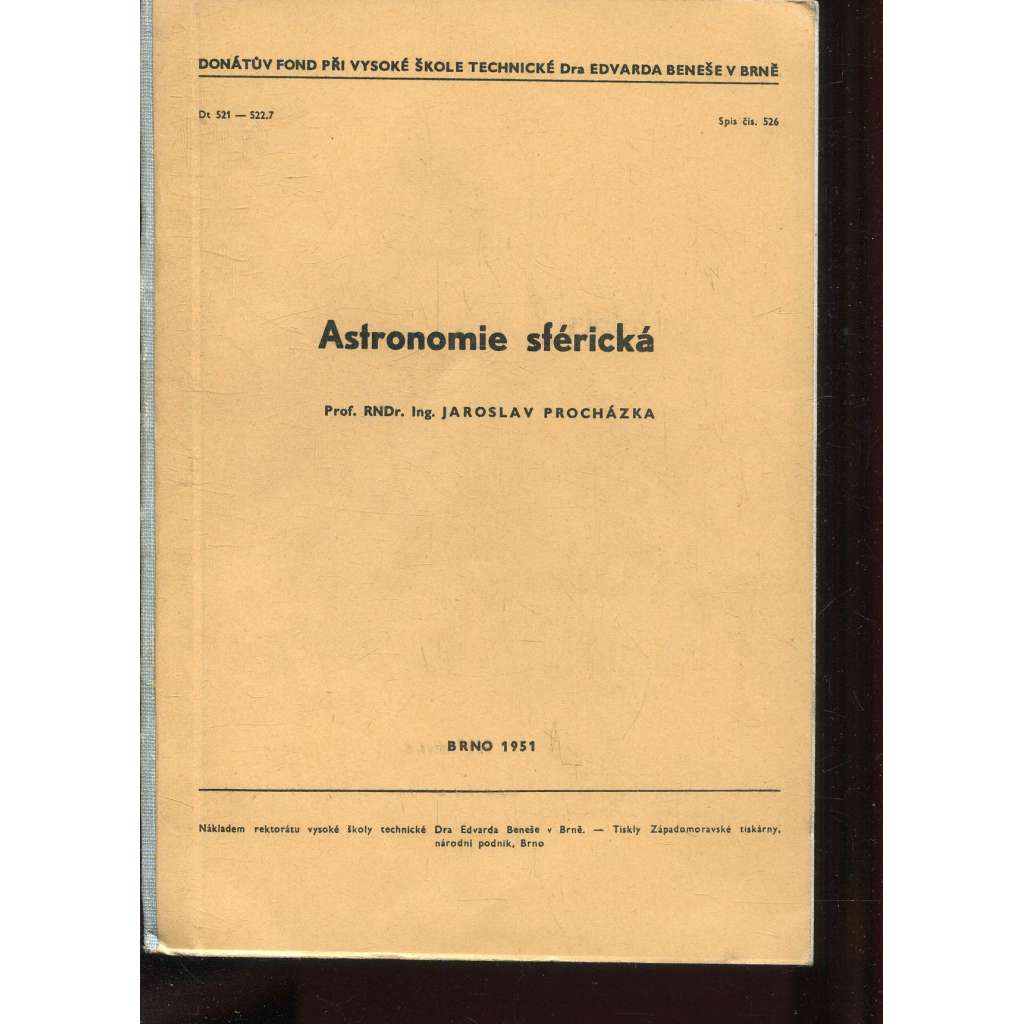 DONÁTŮV FOND PŘI VYSOKÉ ŠKOLE TECHNICKÉ Dra EDVARDA BENEŠE V BRNĚ

Dt 521 — 522.7

Spis čís. 526

Astronomie sférická

Prof. RNDr. Ing. JAROSLAV PROCHÁZKA

BRNO 1951

Nákladem rektorátu vysoké školy technické Dra Edvarda Beneše v Brně. — Tiskly Západomoravské tiskárny, národní podnik, Brno